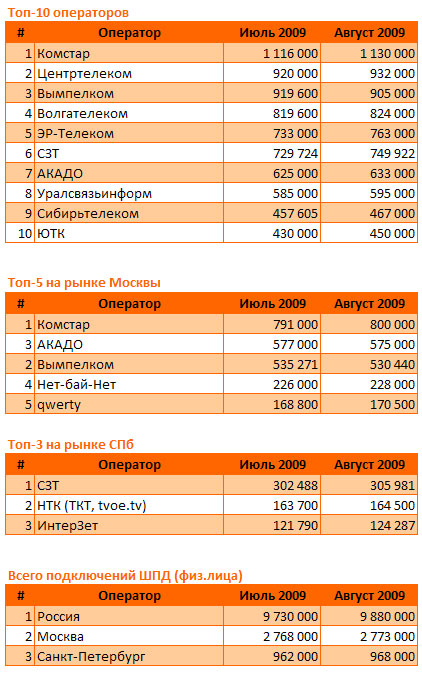 Топ-10 операторов

| # | Оператор | Июль 2009 | Август 2009 |
|---|---|---|---|
| 1 | Комстар | 1 116 000 | 1 130 000 |
| 2 | Центртелеком | 920 000 | 932 000 |
| 3 | Вымпелком | 919 600 | 905 000 |
| 4 | Волгателеком | 819 600 | 824 000 |
| 5 | ЭР-Телеком | 733 000 | 763 000 |
| 6 | СЗТ | 729 724 | 749 922 |
| 7 | АКАДО | 625 000 | 633 000 |
| 8 | Уралсвязьинформ | 585 000 | 595 000 |
| 9 | Сибирьтелеком | 457 605 | 467 000 |
| 10 | ЮТК | 430 000 | 450 000 |

Топ-5 на рынке Москвы

| # | Оператор | Июль 2009 | Август 2009 |
|---|---|---|---|
| 1 | Комстар | 791 000 | 800 000 |
| 3 | АКАДО | 577 000 | 575 000 |
| 2 | Вымпелком | 535 271 | 530 440 |
| 4 | Нет-бай-Нет | 226 000 | 228 000 |
| 5 | qwerty | 168 800 | 170 500 |

Топ-3 на рынке СПб

| # | Оператор | Июль 2009 | Август 2009 |
|---|---|---|---|
| 1 | СЗТ | 302 488 | 305 981 |
| 2 | НТК (ТКТ, tvoe.tv) | 163 700 | 164 500 |
| 3 | ИнтерЗет | 121 790 | 124 287 |

Всего подключений ШПД (физ.лица)

| # | Оператор | Июль 2009 | Август 2009 |
|---|---|---|---|
| 1 | Россия | 9 730 000 | 9 880 000 |
| 2 | Москва | 2 768 000 | 2 773 000 |
| 3 | Санкт-Петербург | 962 000 | 968 000 |